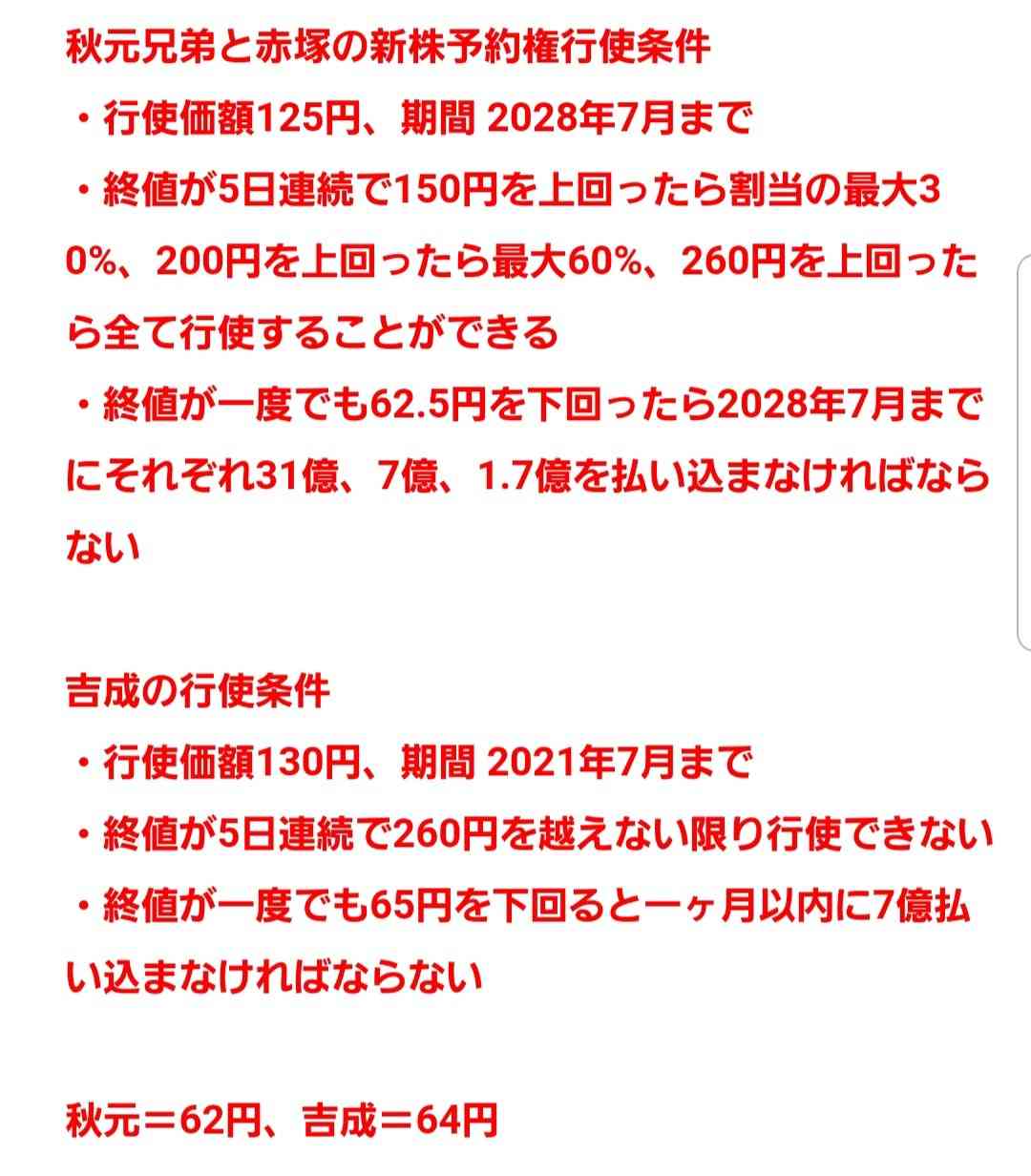 秋元兄弟と赤塚の新株予約権行使条件
・行使価額125円、期間 2028年7月まで
・終値が5日連続で150円を上回ったら割当の最大30%、200円を上回ったら最大60%、260円を上回ったら全て行使することができる
・終値が一度でも62.5円を下回ったら2028年7月までにそれぞれ31億、7億、1.7億を払い込まなければならない

吉成の行使条件
・行使価額130円、期間 2021年7月まで
・終値が5日連続で260円を越えない限り行使できない
・終値が一度でも65円を下回ると一ヶ月以内に7億払い込まなければならない

秋元＝62円、吉成＝64円